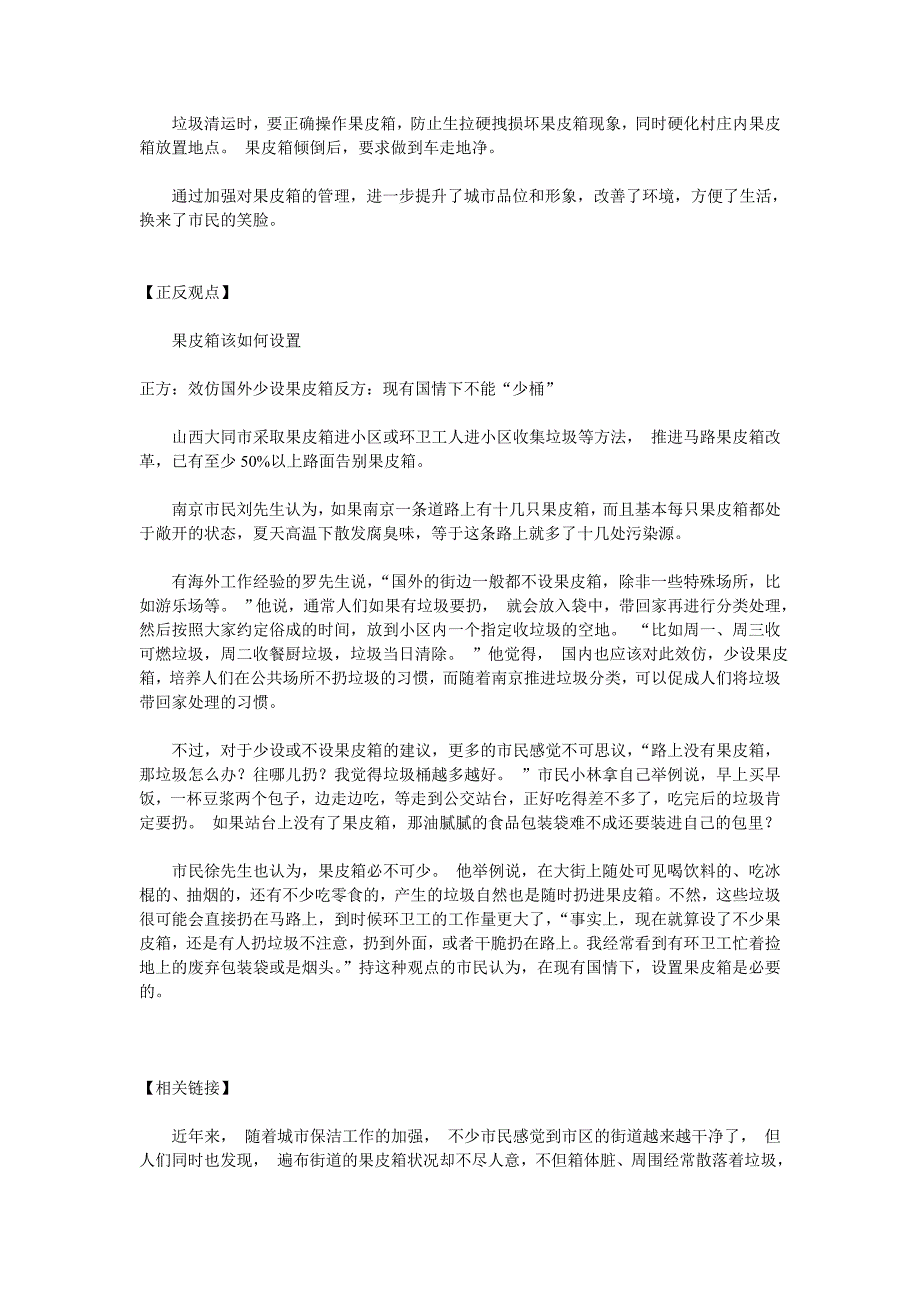 垃圾清运时，要正确操作果皮箱，防止生拉硬拽损坏果皮箱现象，同时硬化村庄内果皮箱放置地点。 果皮箱倾倒后，要求做到车走地净。

通过加强对果皮箱的管理，进一步提升了城市品位和形象，改善了环境，方便了生活，换来了市民的笑脸。

【正反观点】

果皮箱该如何设置

正方：效仿国外少设果皮箱反方：现有国情下不能“少桶”

山西大同市采取果皮箱进小区或环卫工人进小区收集垃圾等方法， 推进马路果皮箱改革，已有至少 50%以上路面告别果皮箱。

南京市民刘先生认为，如果南京一条道路上有十几只果皮箱，而且基本每只果皮箱都处于敞开的状态，夏天高温下散发腐臭味，等于这条路上就多了十几处污染源。

有海外工作经验的罗先生说，“国外的街边一般都不设果皮箱，除非一些特殊场所，比如游乐场等。 ”他说，通常人们如果有垃圾要扔， 就会放入袋中，带回家再进行分类处理，然后按照大家约定俗成的时间，放到小区内一个指定收垃圾的空地。 “比如周一、周三收可燃垃圾，周二收餐厨垃圾，垃圾当日清除。 ”他觉得， 国内也应该对此效仿，少设果皮箱，培养人们在公共场所不扔垃圾的习惯，而随着南京推进垃圾分类，可以促成人们将垃圾带回家处理的习惯。

不过，对于少设或不设果皮箱的建议，更多的市民感觉不可思议，“路上没有果皮箱，那垃圾怎么办？往哪儿扔？我觉得垃圾桶越多越好。 ”市民小林拿自己举例说，早上买早饭，一杯豆浆两个包子，边走边吃，等走到公交站台，正好吃得差不多了，吃完后的垃圾肯定要扔。 如果站台上没有了果皮箱，那油腻腻的食品包装袋难不成还要装进自己的包里？

市民徐先生也认为，果皮箱必不可少。 他举例说，在大街上随处可见喝饮料的、吃冰棍的、抽烟的，还有不少吃零食的，产生的垃圾自然也是随时扔进果皮箱。不然，这些垃圾很可能会直接扔在马路上，到时候环卫工的工作量更大了，“事实上，现在就算设了不少果皮箱，还是有人扔垃圾不注意，扔到外面，或者干脆扔在路上。我经常看到有环卫工忙着捡地上的废弃包装袋或是烟头。”持这种观点的市民认为，在现有国情下，设置果皮箱是必要的。

【相关链接】

近年来， 随着城市保洁工作的加强， 不少市民感觉到市区的街道越来越干净了， 但人们同时也发现， 遍布街道的果皮箱状况却不尽人意，不但箱体脏、周围经常散落着垃圾，